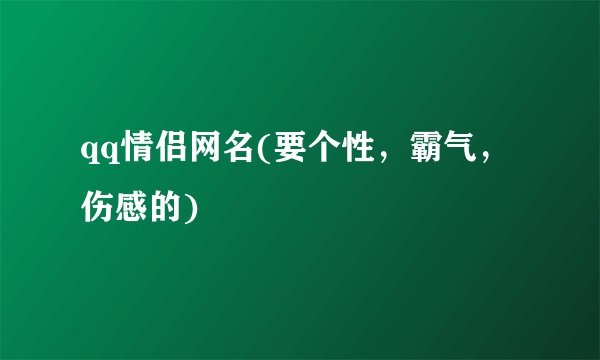 qq情侣网名(要个性，霸气，伤感的)